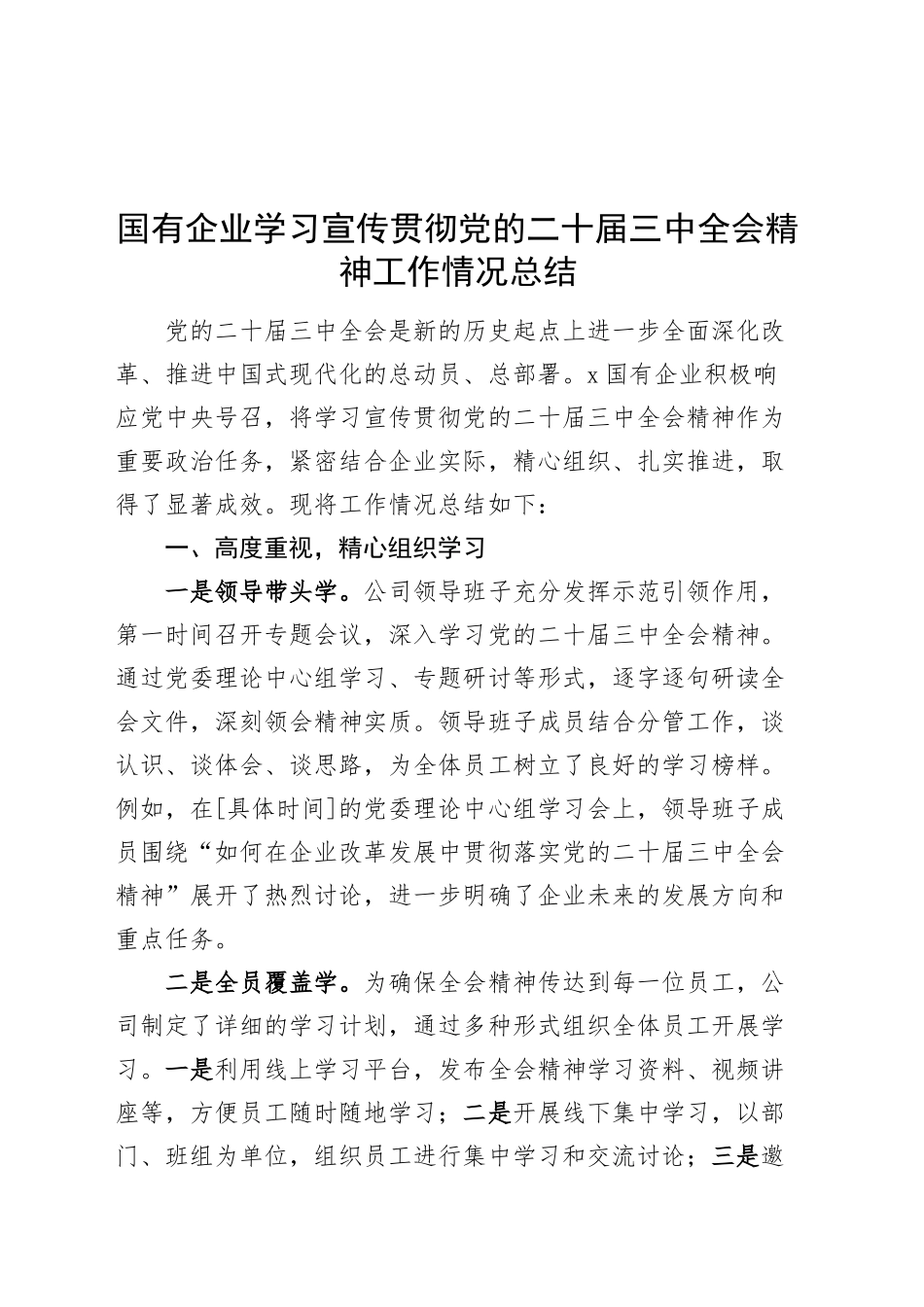 国有企业学习宣传贯彻党的二十届三中全会精神工作情况总结

党的二十届三中全会是新的历史起点上进一步全面深化改革、推进中国式现代化的总动员、总部署。x国有企业积极响应党中央号召，将学习宣传贯彻党的二十届三中全会精神作为重要政治任务，紧密结合企业实际，精心组织、扎实推进，取得了显著成效。现将工作情况总结如下：

一、高度重视，精心组织学习

一是领导带头学。公司领导班子充分发挥示范引领作用，第一时间召开专题会议，深入学习党的二十届三中全会精神。通过党委理论中心组学习、专题研讨等形式，逐字逐句研读全会文件，深刻领会精神实质。领导班子成员结合分管工作，谈认识、谈体会、谈思路，为全体员工树立了良好的学习榜样。例如，在[具体时间]的党委理论中心组学习会上，领导班子成员围绕“如何在企业改革发展中贯彻落实党的二十届三中全会精神”展开了热烈讨论，进一步明确了企业未来的发展方向和重点任务。

二是全员覆盖学。为确保全会精神传达到每一位员工，公司制定了详细的学习计划，通过多种形式组织全体员工开展学习。一是利用线上学习平台，发布全会精神学习资料、视频讲座等，方便员工随时随地学习；二是开展线下集中学习，以部门、班组为单位，组织员工进行集中学习和交流讨论；三是邀